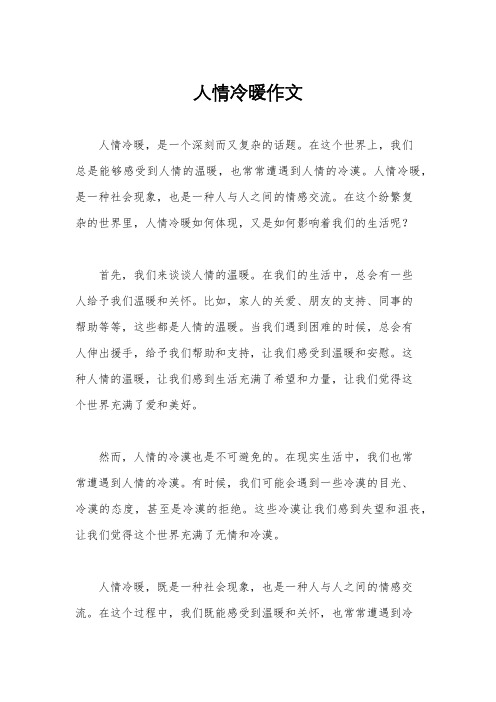 人情冷暖作文

人情冷暖，是一个深刻而又复杂的话题。在这个世界上，我们总是能够感受到人情的温暖，也常常遭遇到人情的冷漠。人情冷暖，是一种社会现象，也是一种人与人之间的情感交流。在这个纷繁复杂的世界里，人情冷暖如何体现，又是如何影响着我们的生活呢？

首先，我们来谈谈人情的温暖。在我们的生活中，总会有一些人给予我们温暖和关怀。比如，家人的关爱、朋友的支持、同事的帮助等等，这些都是人情的温暖。当我们遇到困难的时候，总会有人伸出援手，给予我们帮助和支持，让我们感受到温暖和安慰。这种人情的温暖，让我们感到生活充满了希望和力量，让我们觉得这个世界充满了爱和美好。

然而，人情的冷漠也是不可避免的。在现实生活中，我们也常常遭遇到人情的冷漠。有时候，我们可能会遇到一些冷漠的目光、冷漠的态度，甚至是冷漠的拒绝。这些冷漠让我们感到失望和沮丧，让我们觉得这个世界充满了无情和冷漠。

人情冷暖，既是一种社会现象，也是一种人与人之间的情感交流。在这个过程中，我们既能感受到温暖和关怀，也常常遭遇到冷